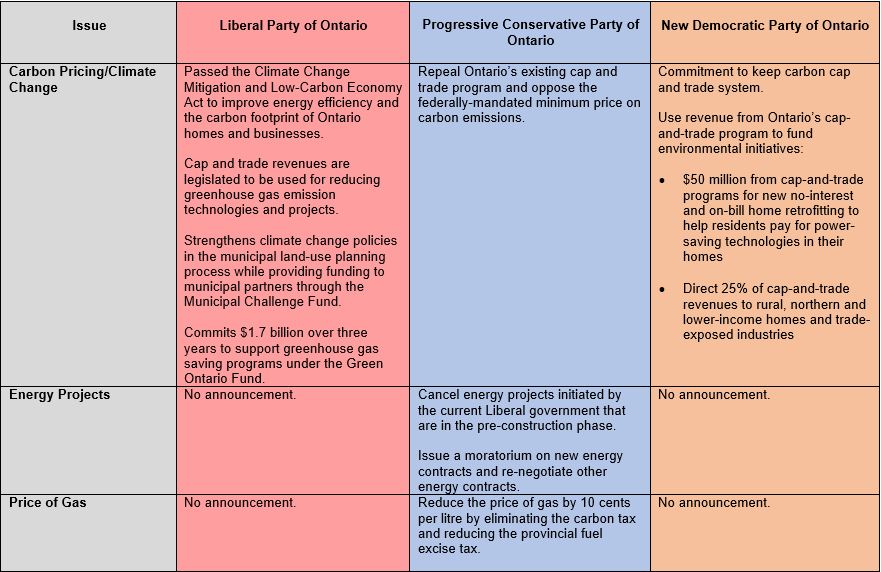 | Issue | Liberal Party of Ontario | Progressive Conservative Party of Ontario | New Democratic Party of Ontario |
|---|---|---|---|
| Carbon Pricing/Climate Change | Passed the Climate Change Mitigation and Low-Carbon Economy Act to improve energy efficiency and the carbon footprint of Ontario homes and businesses.<br><br>Cap and trade revenues are legislated to be used for reducing greenhouse gas emission technologies and projects.<br><br>Strengthens climate change policies in the municipal land-use planning process while providing funding to municipal partners through the Municipal Challenge Fund.<br><br>Commits \$1.7 billion over three years to support greenhouse gas saving programs under the Green Ontario Fund. | Repeal Ontario's existing cap and trade program and oppose the federally-mandated minimum price on carbon emissions. | Commitment to keep carbon cap and trade system.<br><br>Use revenue from Ontario's cap-and-trade program to fund environmental initiatives:<br><br>• \$50 million from cap-and-trade programs for new no-interest and on-bill home retrofitting to help residents pay for power-saving technologies in their homes<br><br>• Direct 25% of cap-and-trade revenues to rural, northern and lower-income homes and trade-exposed industries |
| Energy Projects | No announcement. | Cancel energy projects initiated by the current Liberal government that are in the pre-construction phase.<br><br>Issue a moratorium on new energy contracts and re-negotiate other energy contracts. | No announcement. |
| Price of Gas | No announcement. | Reduce the price of gas by 10 cents per litre by eliminating the carbon tax and reducing the provincial fuel excise tax. | No announcement. |